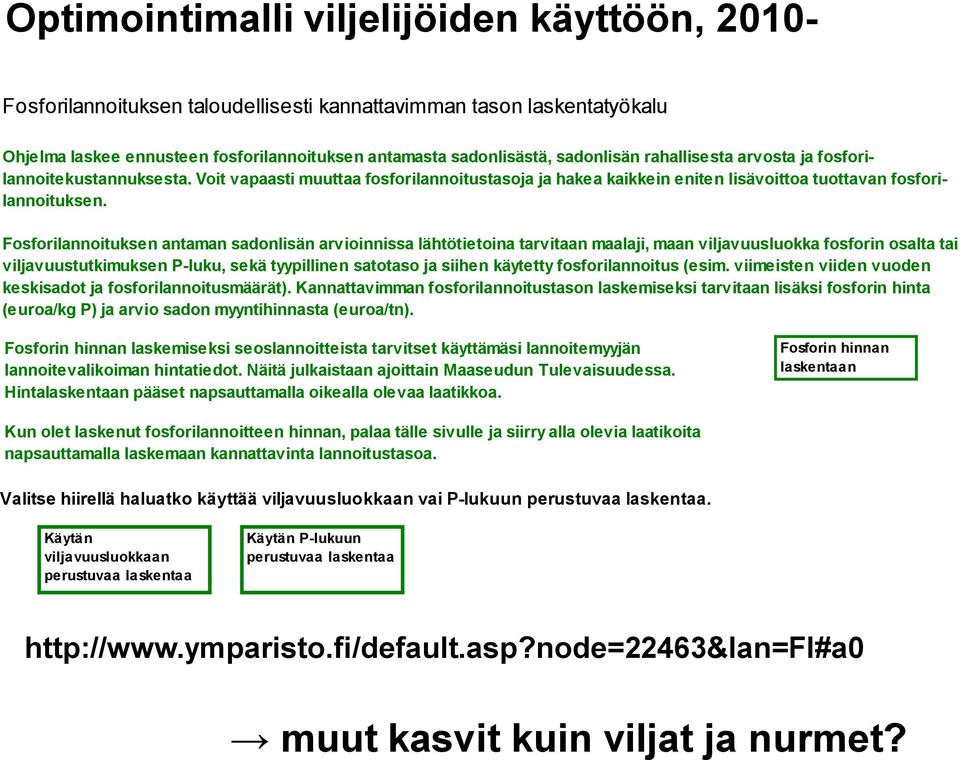 Optimointimalli viljelijöiden käyttöön, 2010-

Fosforilannoituksen taloudellisesti kannattavimman tason laskentatyökalu

Ohjelma laskee ennusteen fosforilannoituksen antamasta sadonlisästä, sadonlisän rahallisesta arvosta ja fosforilannoitekustannuksesta. Voit vapaasti muuttaa fosforilannoitustasoja ja hakea kaikkein eniten lisävoittoa tuottavan fosforilannoituksen.

Fosforilannoituksen antaman sadonlisän arvioinnissa lähtötietoina tarvitaan maalaji, maan viljavuusluokka fosforin osalta tai viljavuustutkimuksen P-luku, sekä tyypillinen satotaso ja siihen käytetty fosforilannoitus (esim. viimeisten viiden vuoden keskisadot ja fosforilannoitusmäärät). Kannattavimman fosforilannoitustason laskemiseksi tarvitaan lisäksi fosforin hinta (euroa/kg P) ja arvio sadon myyntihinnasta (euroa/tn).

Fosforin hinnan laskemiseksi seoslannoitteista tarvitset käyttämäsi lannoitemyyjän lannoitevalikoiman hintatiedot. Näitä julkaistaan ajoittain Maaseudun Tulevaisuudessa. Hintalaskentaan pääset napsauttamalla oikealla olevaa laatikkoa.

Fosforin hinnan laskentaan

Kun olet laskenut fosforilannoitteen hinnan, palaa tälle sivulle ja siirry alla olevia laatikoita napsauttamalla laskemaan kannattavinta lannoitustasoa.

Valitse hiirellä haluatko käyttää viljavuusluokkaan vai P-lukuun perustuvaa laskentaa.

Käytän viljavuusluokkaan perustuvaa laskentaa

Käytän P-lukuun perustuvaa laskentaa

http://www.ymparisto.fi/default.asp?node=22463&lan=FI#a0

→ muut kasvit kuin viljat ja nurmet?